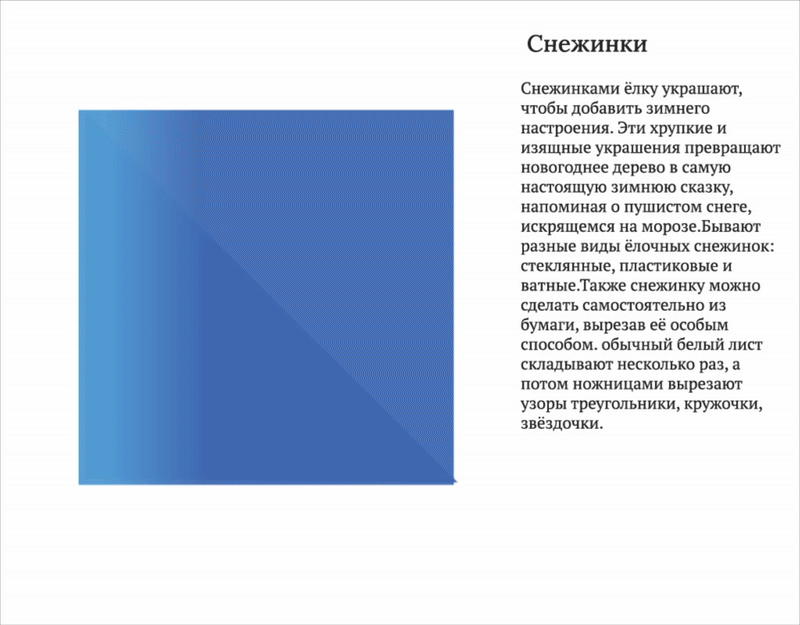 Снежинки

Снежинками ёлку украшают, чтобы добавить зимнего настроения. Эти хрупкие и изящные украшения превращают новогоднее дерево в самую настоящую зимнюю сказку, напоминая о пушистом снеге, искрящемся на морозе.Бывают разные виды ёлочных снежинок: стеклянные, пластиковые и ватные.Также снежинку можно сделать самостоятельно из бумаги, вырезав её особым способом. обычный белый лист складывают несколько раз, а потом ножницами вырезают узоры треугольники, кружочки, звёздочки.